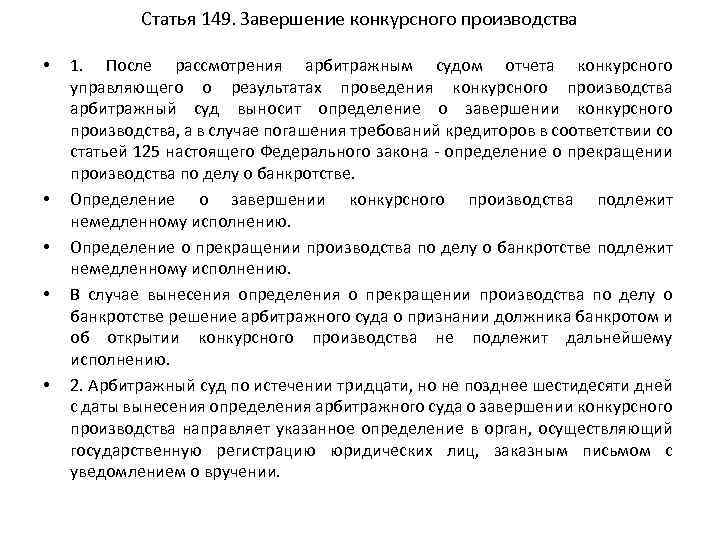 Статья 149. Завершение конкурсного производства

• 1. После рассмотрения арбитражным судом отчета конкурсного управляющего о результатах проведения конкурсного производства арбитражный суд выносит определение о завершении конкурсного производства, а в случае погашения требований кредиторов в соответствии со статьей 125 настоящего Федерального закона - определение о прекращении производства по делу о банкротстве.

• Определение о завершении конкурсного производства подлежит немедленному исполнению.

• Определение о прекращении производства по делу о банкротстве подлежит немедленному исполнению.

• В случае вынесения определения о прекращении производства по делу о банкротстве решение арбитражного суда о признании должника банкротом и об открытии конкурсного производства не подлежит дальнейшему исполнению.

• 2. Арбитражный суд по истечении тридцати, но не позднее шестидесяти дней с даты вынесения определения арбитражного суда о завершении конкурсного производства направляет указанное определение в орган, осуществляющий государственную регистрацию юридических лиц, заказным письмом с уведомлением о вручении.